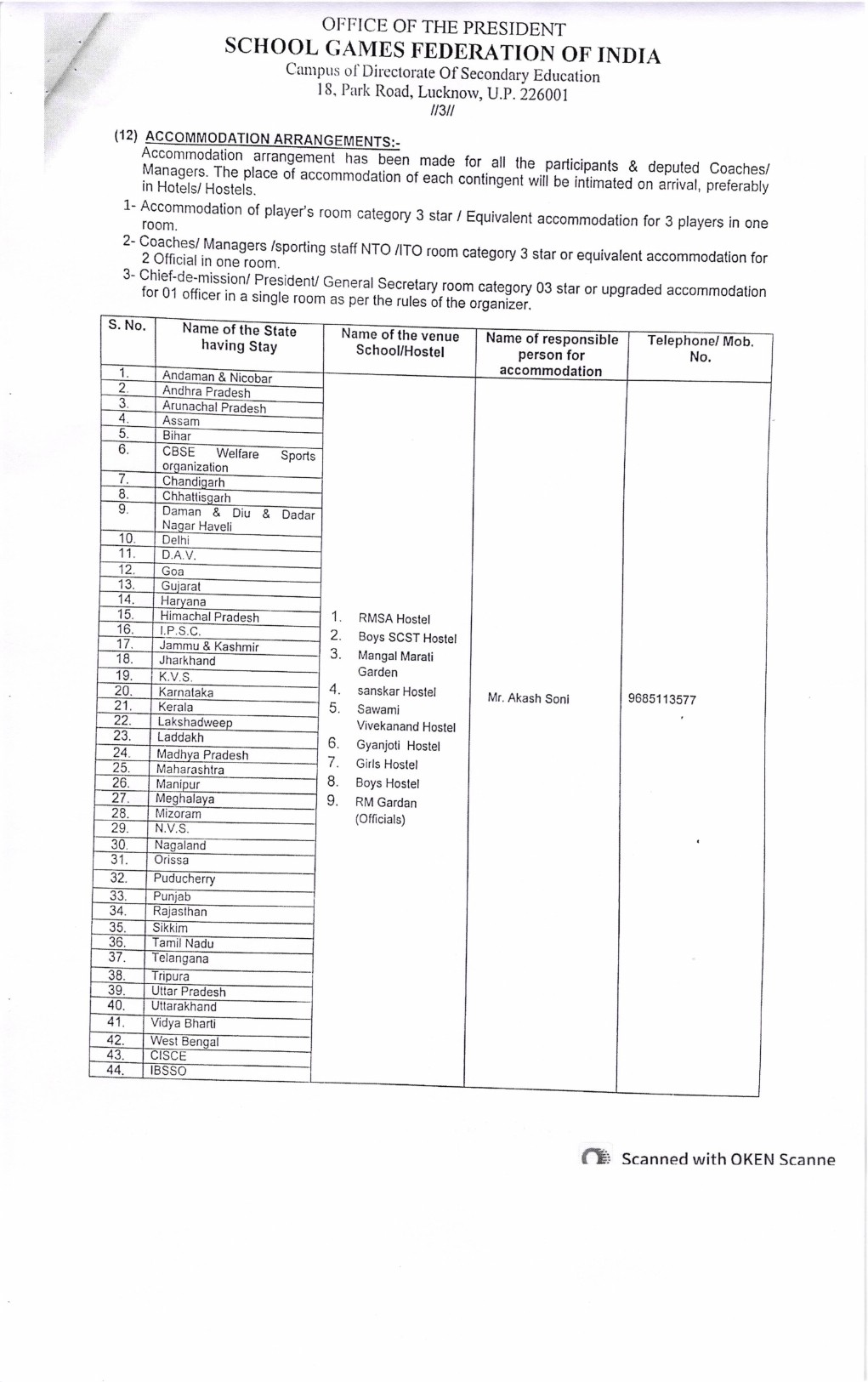 OFFICE OF THE PRESIDENT
SCHOOL GAMES FEDERATION OF INDIA
Campus of Directorate Of Secondary Education
18, Park Road, Lucknow, U.P. 226001
//3//

(12) ACCOMMODATION ARRANGEMENTS:-
Accommodation arrangement has been made for all the participants & deputed Coaches/ Managers. The place of accommodation of each contingent will be intimated on arrival, preferably in Hotels/ Hostels.

1- Accommodation of player's room category 3 star / Equivalent accommodation for 3 players in one room.

2- Coaches/ Managers /sporting staff NTO /ITO room category 3 star or equivalent accommodation for 2 Official in one room.

3- Chief-de-mission/ President/ General Secretary room category 03 star or upgraded accommodation for 01 officer in a single room as per the rules of the organizer.

| S. No. | Name of the State having Stay | Name of the venue School/Hostel | Name of responsible person for accommodation | Telephone/ Mob. No. |
|---|---|---|---|---|
| 1. | Andaman & Nicobar | 1. RMSA Hostel 2. Boys SCST Hostel 3. Mangal Marati Garden 4. sanskar Hostel 5. Sawami Vivekanand Hostel 6. Gyanjoti Hostel 7. Girls Hostel 8. Boys Hostel 9. RM Gardan (Officials) | Mr. Akash Soni | 9685113577 |
| 2. | Andhra Pradesh | | | |
| 3. | Arunachal Pradesh | | | |
| 4. | Assam | | | |
| 5. | Bihar | | | |
| 6. | CBSE Welfare Sports organization | | | |
| 7. | Chandigarh | | | |
| 8. | Chhattisgarh | | | |
| 9. | Daman & Diu & Dadar Nagar Haveli | | | |
| 10. | Delhi | | | |
| 11. | D.A.V. | | | |
| 12. | Goa | | | |
| 13. | Gujarat | | | |
| 14. | Haryana | | | |
| 15. | Himachal Pradesh | | | |
| 16. | I.P.S.C. | | | |
| 17. | Jammu & Kashmir | | | |
| 18. | Jharkhand | | | |
| 19. | K.V.S. | | | |
| 20. | Karnataka | | | |
| 21. | Kerala | | | |
| 22. | Lakshadweep | | | |
| 23. | Laddakh | | | |
| 24. | Madhya Pradesh | | | |
| 25. | Maharashtra | | | |
| 26. | Manipur | | | |
| 27. | Meghalaya | | | |
| 28. | Mizoram | | | |
| 29. | N.V.S. | | | |
| 30. | Nagaland | | | |
| 31. | Orissa | | | |
| 32. | Puducherry | | | |
| 33. | Punjab | | | |
| 34. | Rajasthan | | | |
| 35. | Sikkim | | | |
| 36. | Tamil Nadu | | | |
| 37. | Telangana | | | |
| 38. | Tripura | | | |
| 39. | Uttar Pradesh | | | |
| 40. | Uttarakhand | | | |
| 41. | Vidya Bharti | | | |
| 42. | West Bengal | | | |
| 43. | CISCE | | | |
| 44. | IBSSO | | | |

Scanned with OKEN Scanne